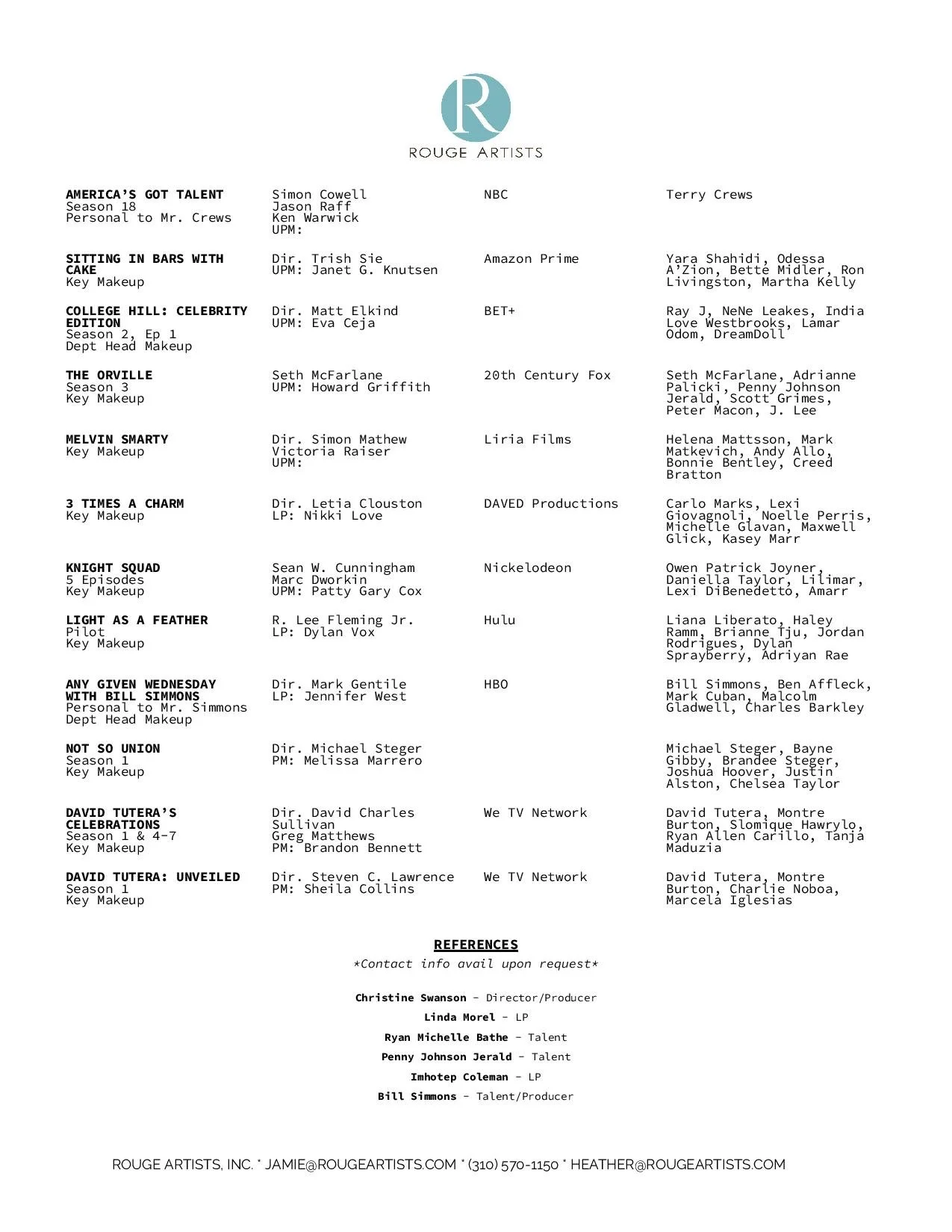 R
ROUGE ARTISTS

| | | | |
|---|---|---|---|
| **AMERICA'S GOT TALENT** Season 18 Personal to Mr. Crews | Simon Cowell Jason Raff Ken Warwick UPM: | NBC | Terry Crews |
| **SITTING IN BARS WITH CAKE** Key Makeup | Dir. Trish Sie UPM: Janet G. Knutsen | Amazon Prime | Yara Shahidi, Odessa A'Zion, Bette Midler, Ron Livingston, Martha Kelly |
| **COLLEGE HILL: CELEBRITY EDITION** Season 2, Ep 1 Dept Head Makeup | Dir. Matt Elkind UPM: Eva Ceja | BET+ | Ray J, NeNe Leakes, India Love Westbrooks, Lamar Odom, DreamDoll |
| **THE ORVILLE** Season 3 Key Makeup | Seth McFarlane UPM: Howard Griffith | 20th Century Fox | Seth McFarlane, Adrianne Palicki, Penny Johnson Jerald, Scott Grimes, Peter Macon, J. Lee |
| **MELVIN SMARTY** Key Makeup | Dir. Simon Mathew Victoria Raiser UPM: | Liria Films | Helena Mattsson, Mark Matkevich, Andy Allo, Bonnie Bentley, Creed Bratton |
| **3 TIMES A CHARM** Key Makeup | Dir. Letia Clouston LP: Nikki Love | DAVED Productions | Carlo Marks, Lexi Giovagnoli, Noelle Perris, Michelle Glavan, Maxwell Glick, Kasey Marr |
| **KNIGHT SQUAD** 5 Episodes Key Makeup | Sean W. Cunningham Marc Dworkin UPM: Patty Gary Cox | Nickelodeon | Owen Patrick Joyner, Daniella Taylor, Lilimar, Lexi DiBenedetto, Amarr |
| **LIGHT AS A FEATHER** Pilot Key Makeup | R. Lee Fleming Jr. LP: Dylan Vox | Hulu | Liana Liberato, Haley Ramm, Brianne Tju, Jordan Rodrigues, Dylan Sprayberry, Adriyan Rae |
| **ANY GIVEN WEDNESDAY WITH BILL SIMMONS** Personal to Mr. Simmons Dept Head Makeup | Dir. Mark Gentile LP: Jennifer West | HBO | Bill Simmons, Ben Affleck, Mark Cuban, Malcolm Gladwell, Charles Barkley |
| **NOT SO UNION** Season 1 Key Makeup | Dir. Michael Steger PM: Melissa Marrero | | Michael Steger, Bayne Gibby, Brandee Steger, Joshua Hoover, Justin Alston, Chelsea Taylor |
| **DAVID TUTERA'S CELEBRATIONS** Season 1 & 4-7 Key Makeup | Dir. David Charles Sullivan Greg Matthews PM: Brandon Bennett | We TV Network | David Tutera, Montre Burton, Slomique Hawrylo, Ryan Allen Carillo, Tanja Maduzia |
| **DAVID TUTERA: UNVEILED** Season 1 Key Makeup | Dir. Steven C. Lawrence PM: Sheila Collins | We TV Network | David Tutera, Montre Burton, Charlie Noboa, Marcela Iglesias |

**REFERENCES**
*Contact info avail upon request*

**Christine Swanson** – Director/Producer
**Linda Morel** – LP
**Ryan Michelle Bathe** – Talent
**Penny Johnson Jerald** – Talent
**Imhotep Coleman** – LP
**Bill Simmons** – Talent/Producer

ROUGE ARTISTS, INC. * JAMIE@ROUGEARTISTS.COM * (310) 570-1150 * HEATHER@ROUGEARTISTS.COM